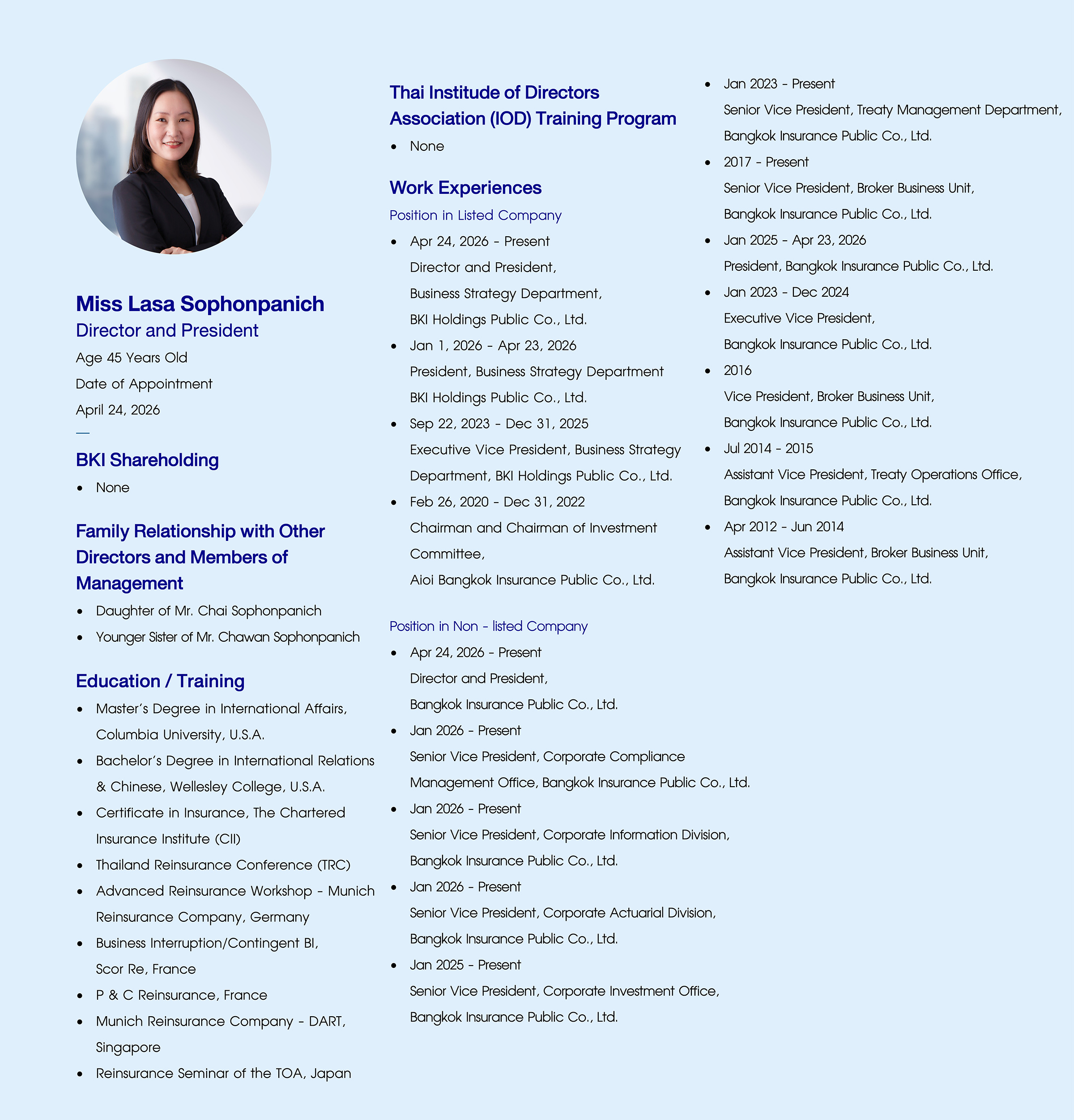 Miss Lasa Sophonpanich
Director and President
Age 45 Years Old
Date of Appointment
April 24, 2026

BKI Shareholding
• None

Family Relationship with Other Directors and Members of Management
• Daughter of Mr. Chai Sophonpanich
• Younger Sister of Mr. Chawan Sophonpanich

Education / Training
• Master's Degree in International Affairs, Columbia University, U.S.A.
• Bachelor's Degree in International Relations & Chinese, Wellesley College, U.S.A.
• Certificate in Insurance, The Chartered Insurance Institute (CII)
• Thailand Reinsurance Conference (TRC)
• Advanced Reinsurance Workshop - Munich Reinsurance Company, Germany
• Business Interruption/Contingent BI, Scor Re, France
• P & C Reinsurance, France
• Munich Reinsurance Company - DART, Singapore
• Reinsurance Seminar of the TOA, Japan

Thai Institute of Directors Association (IOD) Training Program
• None

Work Experiences
Position in Listed Company
• Apr 24, 2026 - Present
Director and President,
Business Strategy Department,
BKI Holdings Public Co., Ltd.
• Jan 1, 2026 - Apr 23, 2026
President, Business Strategy Department
BKI Holdings Public Co., Ltd.
• Sep 22, 2023 - Dec 31, 2025
Executive Vice President, Business Strategy Department, BKI Holdings Public Co., Ltd.
• Feb 26, 2020 - Dec 31, 2022
Chairman and Chairman of Investment Committee,
Aioi Bangkok Insurance Public Co., Ltd.

Position in Non - listed Company
• Apr 24, 2026 - Present
Director and President,
Bangkok Insurance Public Co., Ltd.
• Jan 2026 - Present
Senior Vice President, Corporate Compliance Management Office, Bangkok Insurance Public Co., Ltd.
• Jan 2026 - Present
Senior Vice President, Corporate Information Division,
Bangkok Insurance Public Co., Ltd.
• Jan 2026 - Present
Senior Vice President, Corporate Actuarial Division,
Bangkok Insurance Public Co., Ltd.
• Jan 2025 - Present
Senior Vice President, Corporate Investment Office,
Bangkok Insurance Public Co., Ltd.

• Jan 2023 - Present
Senior Vice President, Treaty Management Department,
Bangkok Insurance Public Co., Ltd.
• 2017 - Present
Senior Vice President, Broker Business Unit,
Bangkok Insurance Public Co., Ltd.
• Jan 2025 - Apr 23, 2026
President, Bangkok Insurance Public Co., Ltd.
• Jan 2023 - Dec 2024
Executive Vice President,
Bangkok Insurance Public Co., Ltd.
• 2016
Vice President, Broker Business Unit,
Bangkok Insurance Public Co., Ltd.
• Jul 2014 - 2015
Assistant Vice President, Treaty Operations Office,
Bangkok Insurance Public Co., Ltd.
• Apr 2012 - Jun 2014
Assistant Vice President, Broker Business Unit,
Bangkok Insurance Public Co., Ltd.